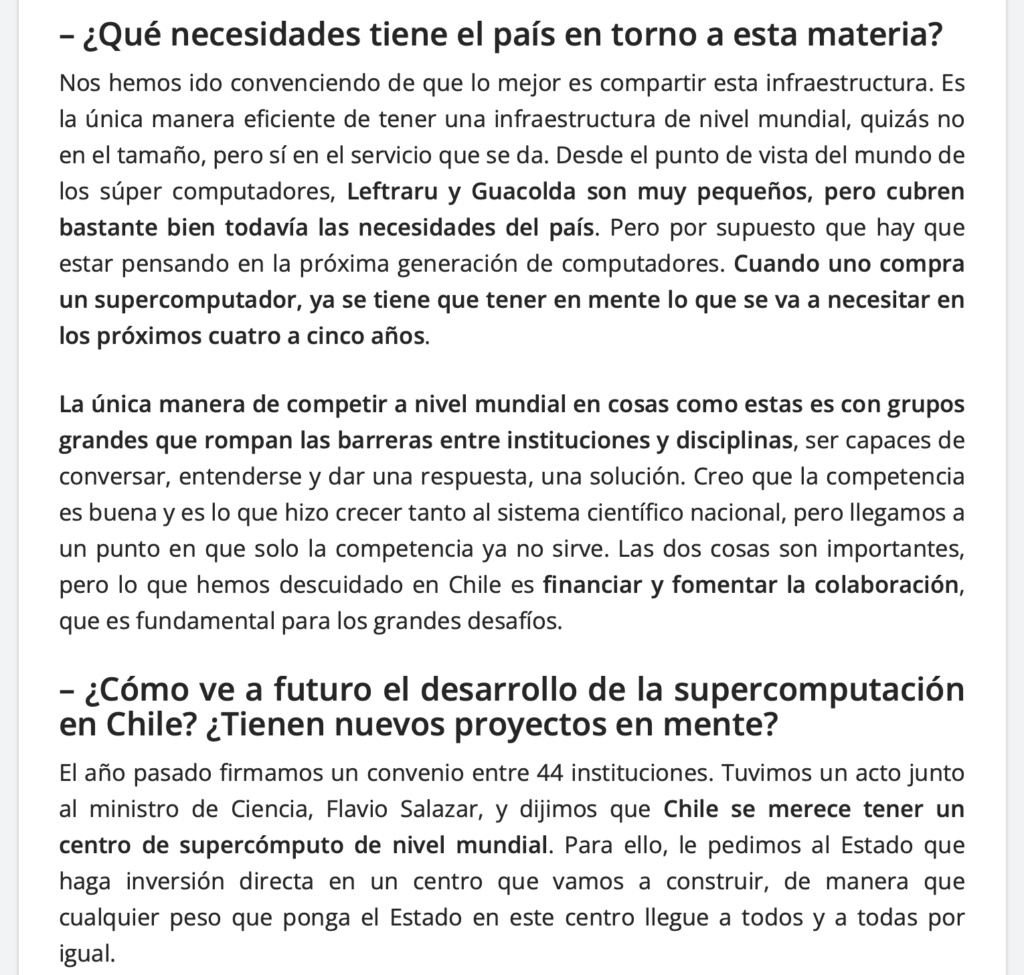 – ¿Qué necesidades tiene el país en torno a esta materia?

Nos hemos ido convenciendo de que lo mejor es compartir esta infraestructura. Es la única manera eficiente de tener una infraestructura de nivel mundial, quizás no en el tamaño, pero sí en el servicio que se da. Desde el punto de vista del mundo de los súper computadores, Leftraru y Guacolda son muy pequeños, pero cubren bastante bien todavía las necesidades del país. Pero por supuesto que hay que estar pensando en la próxima generación de computadores. Cuando uno compra un supercomputador, ya se tiene que tener en mente lo que se va a necesitar en los próximos cuatro a cinco años.

La única manera de competir a nivel mundial en cosas como estas es con grupos grandes que rompan las barreras entre instituciones y disciplinas, ser capaces de conversar, entenderse y dar una respuesta, una solución. Creo que la competencia es buena y es lo que hizo crecer tanto al sistema científico nacional, pero llegamos a un punto en que solo la competencia ya no sirve. Las dos cosas son importantes, pero lo que hemos descuidado en Chile es financiar y fomentar la colaboración, que es fundamental para los grandes desafíos.

– ¿Cómo ve a futuro el desarrollo de la supercomputación en Chile? ¿Tienen nuevos proyectos en mente?

El año pasado firmamos un convenio entre 44 instituciones. Tuvimos un acto junto al ministro de Ciencia, Flavio Salazar, y dijimos que Chile se merece tener un centro de supercómputo de nivel mundial. Para ello, le pedimos al Estado que haga inversión directa en un centro que vamos a construir, de manera que cualquier peso que ponga el Estado en este centro llegue a todos y a todas por igual.